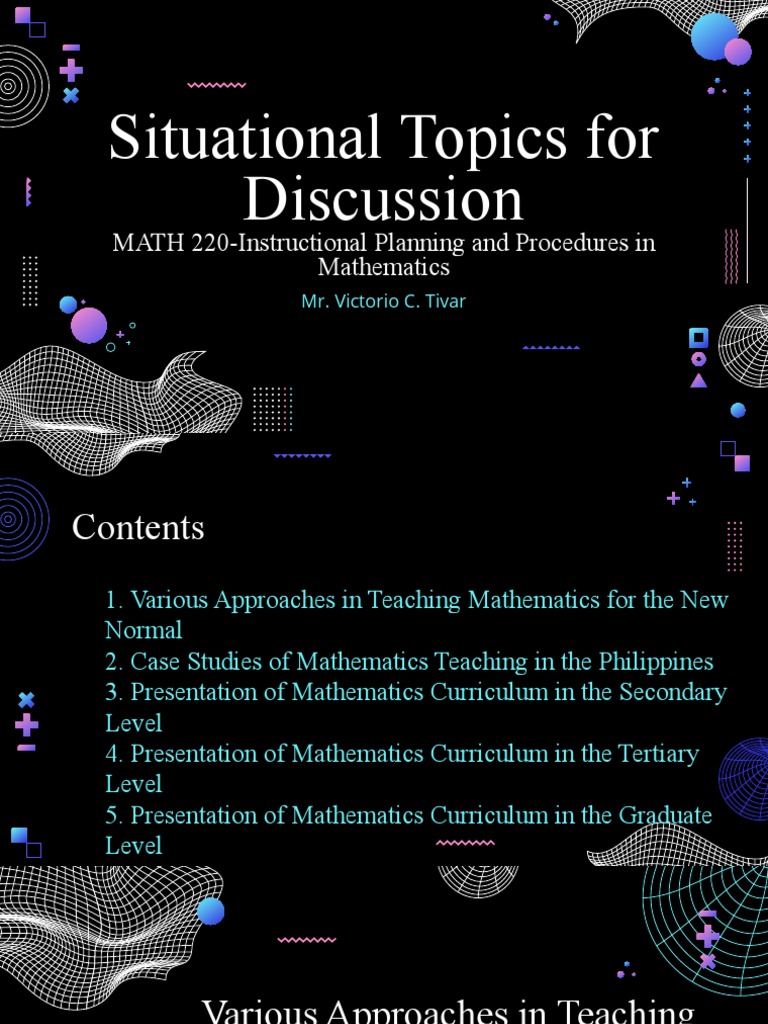 Situational Topics for Discussion

MATH 220-Instructional Planning and Procedures in Mathematics

Mr. Victorio C. Tivar

Contents

1. Various Approaches in Teaching Mathematics for the New Normal
2. Case Studies of Mathematics Teaching in the Philippines
3. Presentation of Mathematics Curriculum in the Secondary Level
4. Presentation of Mathematics Curriculum in the Tertiary Level
5. Presentation of Mathematics Curriculum in the Graduate Level

Various Approaches in Teaching